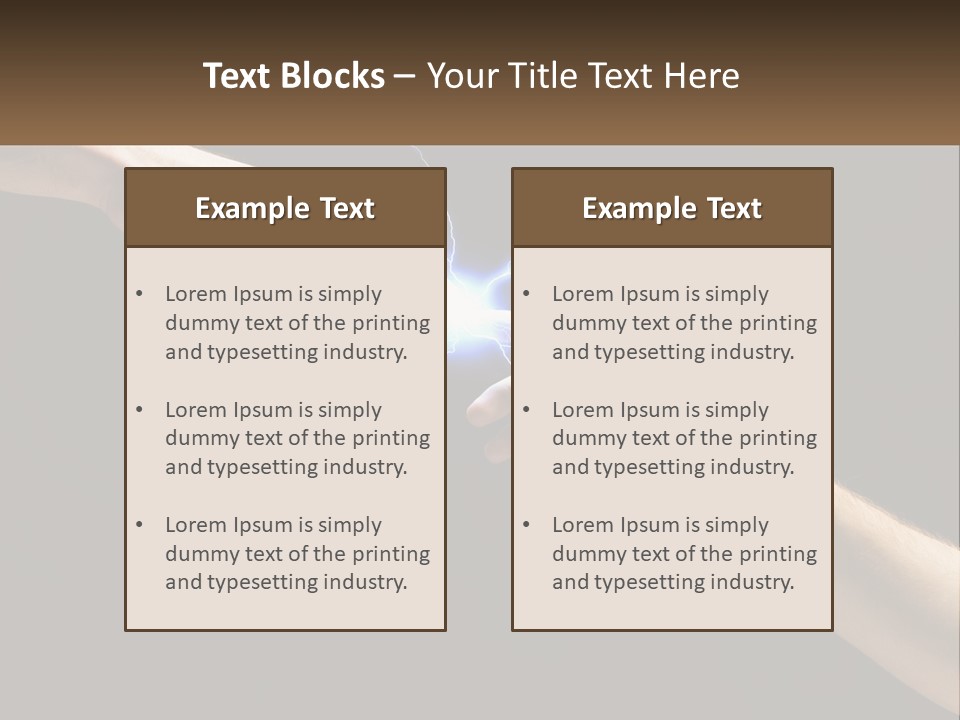 Text Blocks – Your Title Text Here

Example Text

• Lorem Ipsum is simply dummy text of the printing and typesetting industry.
• Lorem Ipsum is simply dummy text of the printing and typesetting industry.
• Lorem Ipsum is simply dummy text of the printing and typesetting industry.

Example Text

• Lorem Ipsum is simply dummy text of the printing and typesetting industry.
• Lorem Ipsum is simply dummy text of the printing and typesetting industry.
• Lorem Ipsum is simply dummy text of the printing and typesetting industry.